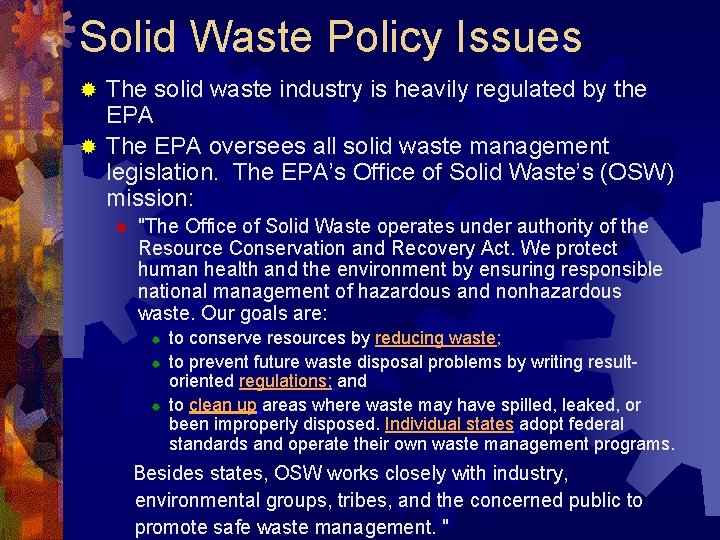 Solid Waste Policy Issues

• The solid waste industry is heavily regulated by the EPA

• The EPA oversees all solid waste management legislation. The EPA's Office of Solid Waste's (OSW) mission:

• "The Office of Solid Waste operates under authority of the Resource Conservation and Recovery Act. We protect human health and the environment by ensuring responsible national management of hazardous and nonhazardous waste. Our goals are:

• to conserve resources by reducing waste;

• to prevent future waste disposal problems by writing result-oriented regulations; and

• to clean up areas where waste may have spilled, leaked, or been improperly disposed. Individual states adopt federal standards and operate their own waste management programs.

Besides states, OSW works closely with industry, environmental groups, tribes, and the concerned public to promote safe waste management. "